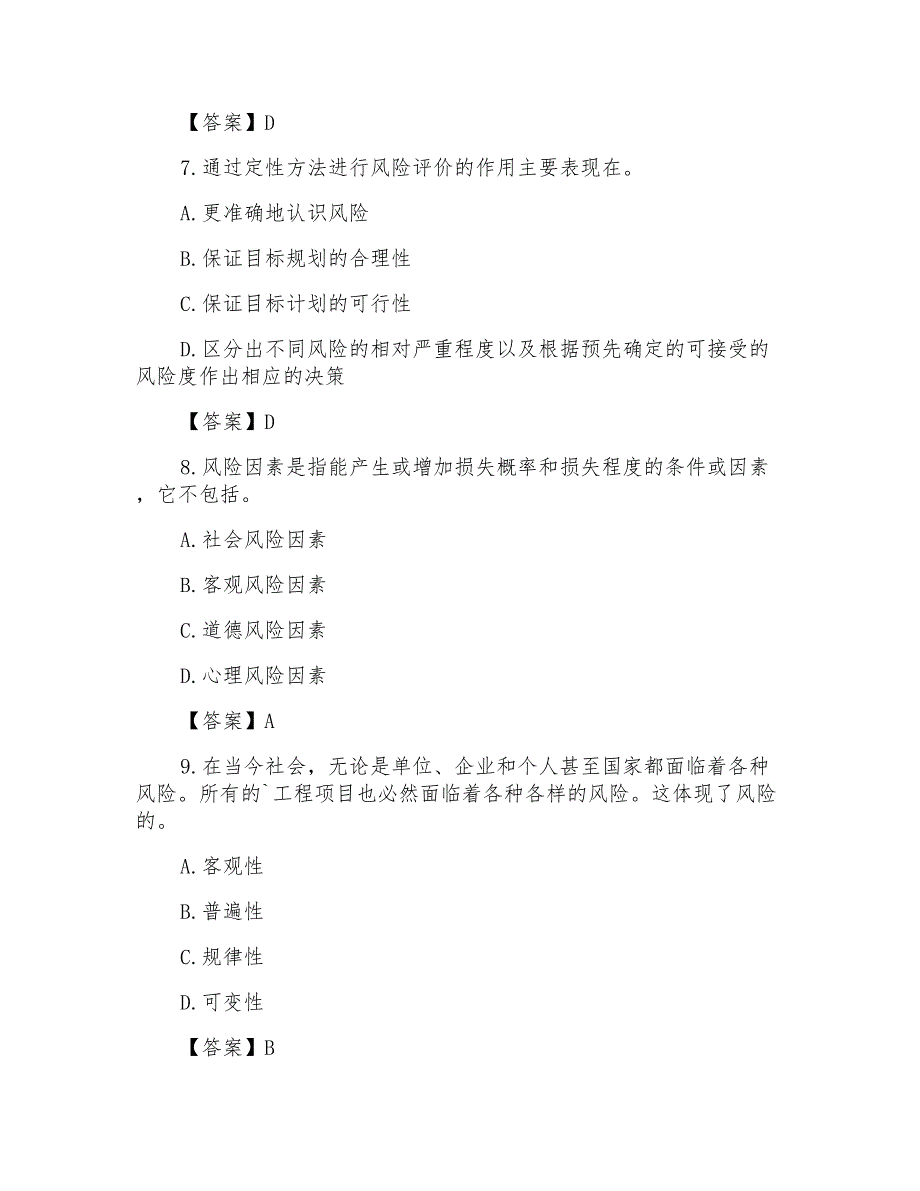 【答案】D

7.通过定性方法进行风险评价的作用主要表现在。

A.更准确地认识风险

B.保证目标规划的合理性

C.保证目标计划的可行性

D.区分出不同风险的相对严重程度以及根据预先确定的可接受的风险度作出相应的决策

【答案】D

8.风险因素是指能产生或增加损失概率和损失程度的条件或因素，它不包括。

A.社会风险因素

B.客观风险因素

C.道德风险因素

D.心理风险因素

【答案】A

9.在当今社会，无论是单位、企业和个人甚至国家都面临着各种风险。所有的`工程项目也必然面临着各种各样的风险。这体现了风险的。

A.客观性

B.普遍性

C.规律性

D.可变性

【答案】B